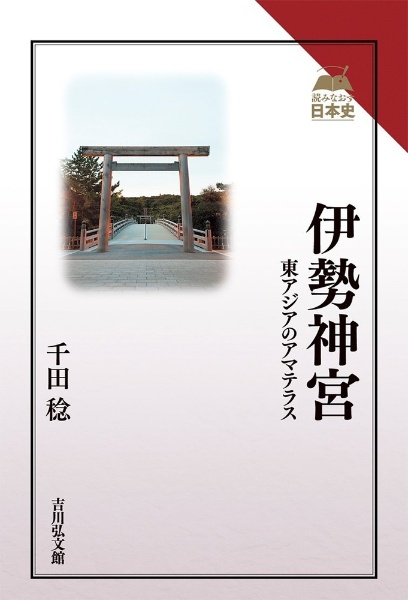 読みなおす
日本史

伊勢神宮

東アジアのアマテラス

千田 稔

吉川弘文館